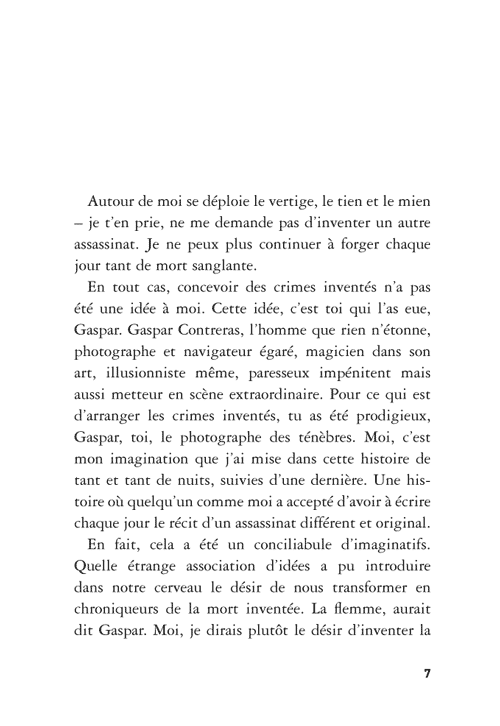 Autour de moi se déploie le vertige, le tien et le mien – je t'en prie, ne me demande pas d'inventer un autre assassinat. Je ne peux plus continuer à forger chaque jour tant de mort sanglante.

En tout cas, concevoir des crimes inventés n'a pas été une idée à moi. Cette idée, c'est toi qui l'as eue, Gaspar. Gaspar Contreras, l'homme que rien n'étonne, photographe et navigateur égaré, magicien dans son art, illusionniste même, paresseux impénitent mais aussi metteur en scène extraordinaire. Pour ce qui est d'arranger les crimes inventés, tu as été prodigieux, Gaspar, toi, le photographe des ténèbres. Moi, c'est mon imagination que j'ai mise dans cette histoire de tant et tant de nuits, suivies d'une dernière. Une histoire où quelqu'un comme moi a accepté d'avoir à écrire chaque jour le récit d'un assassinat différent et original.

En fait, cela a été un conciliabule d'imaginatifs. Quelle étrange association d'idées a pu introduire dans notre cerveau le désir de nous transformer en chroniqueurs de la mort inventée. La flemme, aurait dit Gaspar. Moi, je dirais plutôt le désir d'inventer la

7